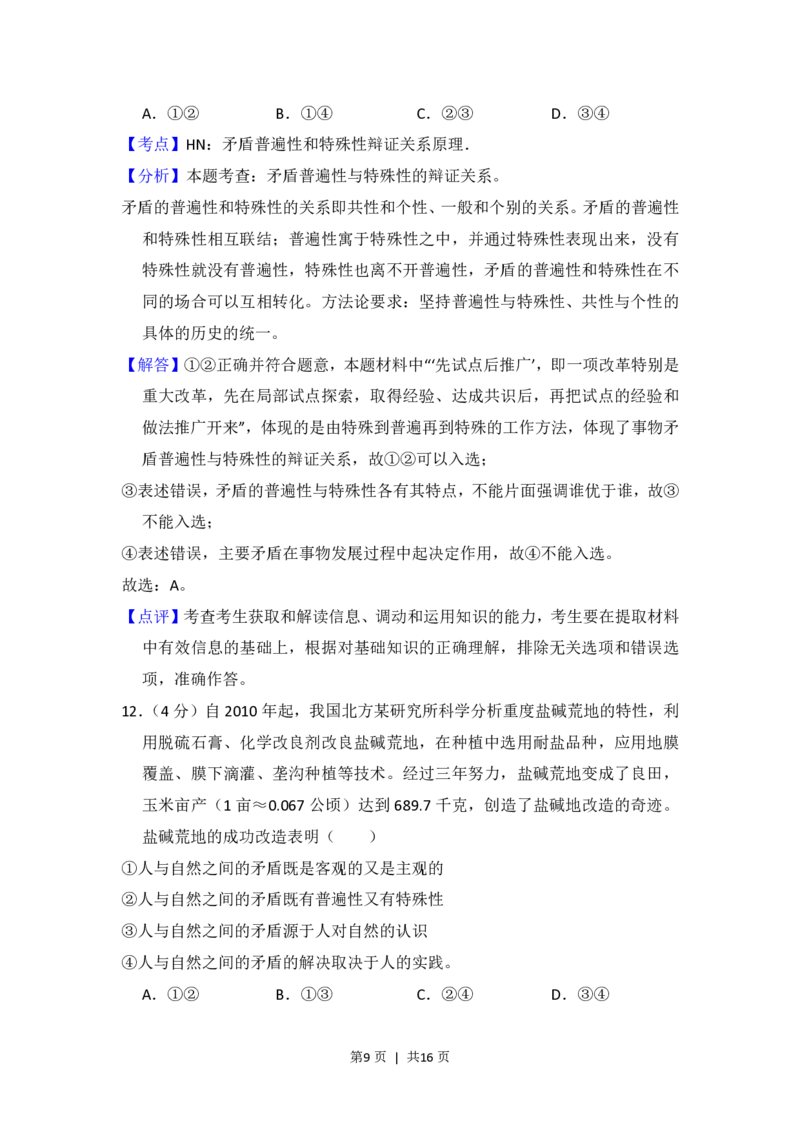 A．①②　　B．①④　　C．②③　　D．③④

【考点】HN：矛盾普遍性和特殊性辩证关系原理．

【分析】本题考查：矛盾普遍性与特殊性的辩证关系。

矛盾的普遍性和特殊性的关系即共性和个性、一般和个别的关系。矛盾的普遍性和特殊性相互联结；普遍性寓于特殊性之中，并通过特殊性表现出来，没有特殊性就没有普遍性，特殊性也离不开普遍性，矛盾的普遍性和特殊性在不同的场合可以互相转化。方法论要求：坚持普遍性与特殊性、共性与个性的具体的历史的统一。

【解答】①②正确并符合题意，本题材料中“‘先试点后推广’，即一项改革特别是重大改革，先在局部试点探索，取得经验、达成共识后，再把试点的经验和做法推广开来”，体现的是由特殊到普遍再到特殊的工作方法，体现了事物矛盾普遍性与特殊性的辩证关系，故①②可以入选；

③表述错误，矛盾的普遍性与特殊性各有其特点，不能片面强调谁优于谁，故③不能入选；

④表述错误，主要矛盾在事物发展过程中起决定作用，故④不能入选。

故选：A。

【点评】考查考生获取和解读信息、调动和运用知识的能力，考生要在提取材料中有效信息的基础上，根据对基础知识的正确理解，排除无关选项和错误选项，准确作答。

12．（4分）自2010年起，我国北方某研究所科学分析重度盐碱荒地的特性，利用脱硫石膏、化学改良剂改良盐碱荒地，在种植中选用耐盐品种，应用地膜覆盖、膜下滴灌、垄沟种植等技术。经过三年努力，盐碱荒地变成了良田，玉米亩产（1亩≈0.067公顷）达到689.7千克，创造了盐碱地改造的奇迹。盐碱荒地的成功改造表明（　　）

①人与自然之间的矛盾既是客观的又是主观的

②人与自然之间的矛盾既有普遍性又有特殊性

③人与自然之间的矛盾源于人对自然的认识

④人与自然之间的矛盾的解决取决于人的实践。

A．①②　　B．①③　　C．②④　　D．③④

第9页 ｜ 共16页